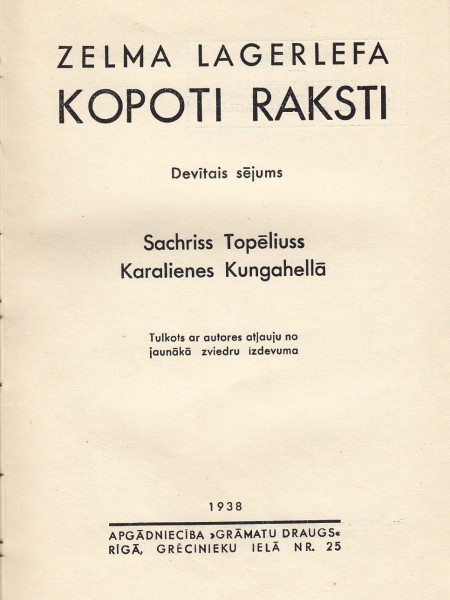 ZELMA LAGERLEFA
KOPOTI RAKSTI

Devītais sējums

Sachriss Topēliuss
Karalienes Kungahellā

Tulkots ar autores atļauju no jaunākā zviedru izdevuma

1938

APGĀDNIECĪBA »GRĀMATU DRAUGS«
RĪGĀ, GRĒCINIEKU IELĀ NR. 25